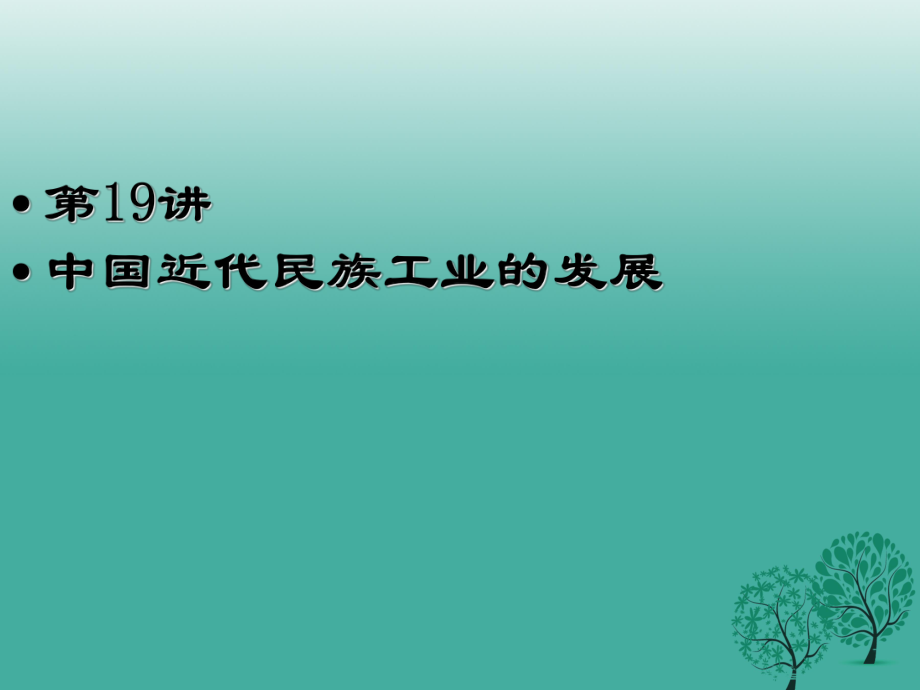 • 第19讲
• 中国近代民族工业的发展